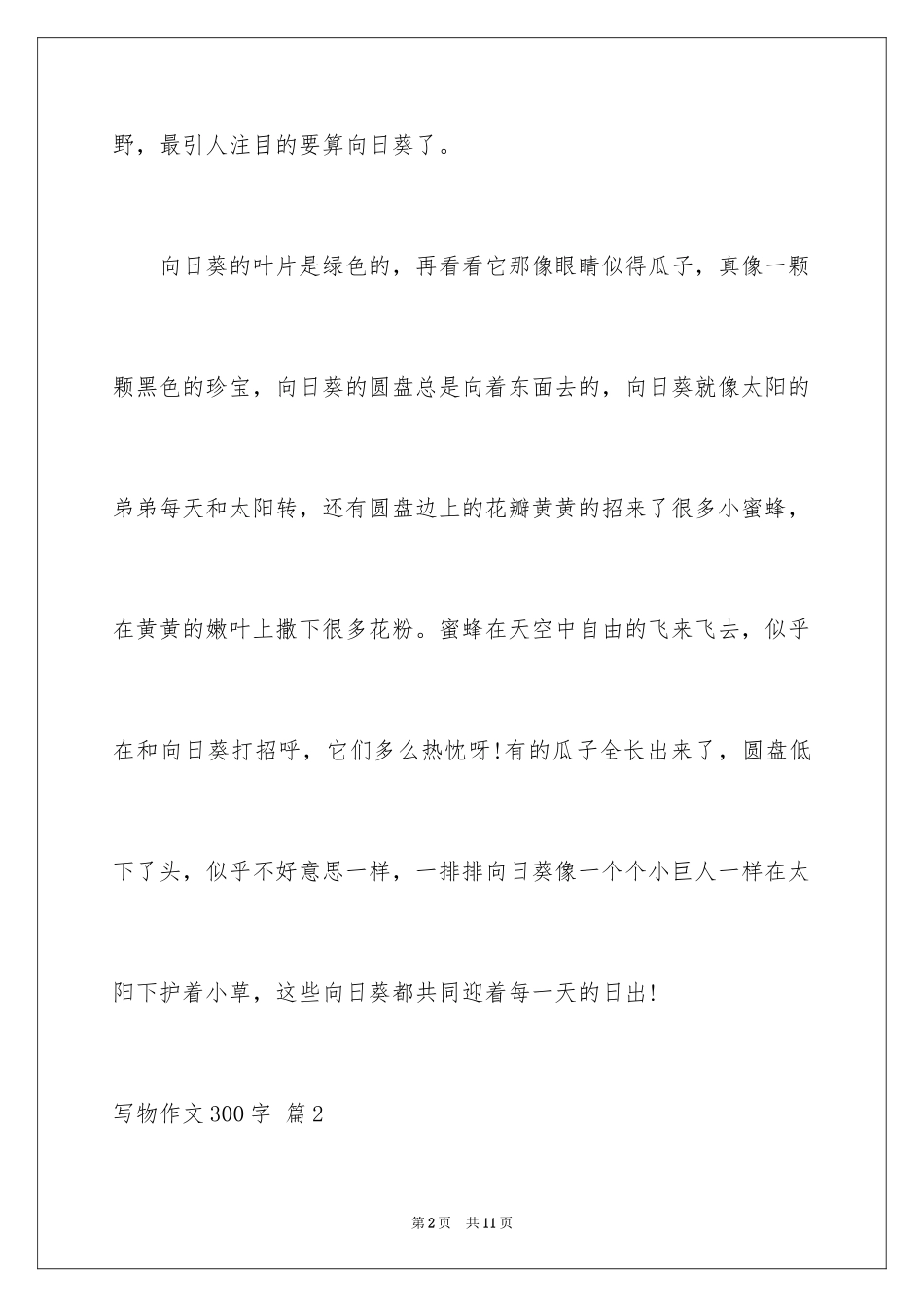 野，最引人注目的要算向日葵了。

向日葵的叶片是绿色的，再看看它那像眼睛似得瓜子，真像一颗颗黑色的珍宝，向日葵的圆盘总是向着东面去的，向日葵就像太阳的弟弟每天和太阳转，还有圆盘边上的花瓣黄黄的招来了很多小蜜蜂，在黄黄的嫩叶上撒下很多花粉。蜜蜂在天空中自由的飞来飞去，似乎在和向日葵打招呼，它们多么热忱呀!有的瓜子全长出来了，圆盘低下了头，似乎不好意思一样，一排排向日葵像一个个小巨人一样在太阳下护着小草，这些向日葵都共同迎着每一天的日出!

写物作文300字 篇2

第2页 共11页